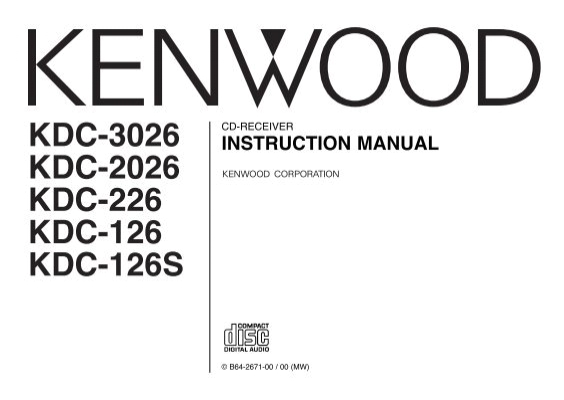 KENWOOD

KDC-3026
KDC-2026
KDC-226
KDC-126
KDC-126S

CD-RECEIVER
INSTRUCTION MANUAL

KENWOOD CORPORATION

COMPACT
disc
DIGITAL AUDIO

© B64-2671-00 / 00 (MW)